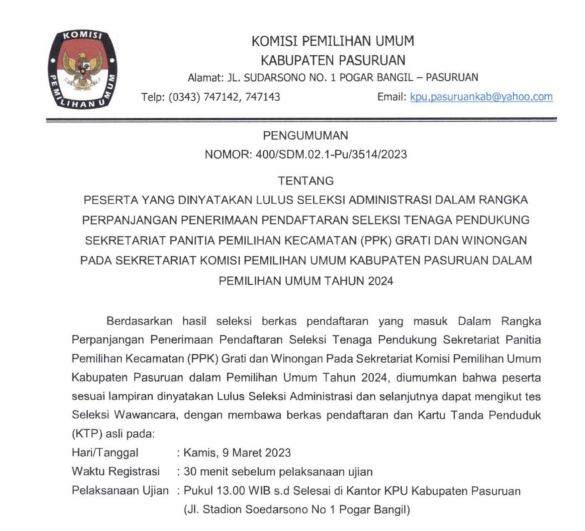 KOMISI PEMILIHAN UMUM

KOMISI PEMILIHAN UMUM
KABUPATEN PASURUAN
Alamat: JL. SUDARSONO NO. 1 POGAR BANGIL – PASURUAN
Telp: (0343) 747142, 747143 Email: kpu.pasuruankab@yahoo.com

PENGUMUMAN
NOMOR: 400/SDM.02.1-Pu/3514/2023

TENTANG
PESERTA YANG DINYATAKAN LULUS SELEKSI ADMINISTRASI DALAM RANGKA PERPANJANGAN PENERIMAAN PENDAFTARAN SELEKSI TENAGA PENDUKUNG SEKRETARIAT PANITIA PEMILIHAN KECAMATAN (PPK) GRATI DAN WINONGAN PADA SEKRETARIAT KOMISI PEMILIHAN UMUM KABUPATEN PASURUAN DALAM PEMILIHAN UMUM TAHUN 2024

Berdasarkan hasil seleksi berkas pendaftaran yang masuk Dalam Rangka Perpanjangan Penerimaan Pendaftaran Seleksi Tenaga Pendukung Sekretariat Panitia Pemilihan Kecamatan (PPK) Grati dan Winongan Pada Sekretariat Komisi Pemilihan Umum Kabupaten Pasuruan dalam Pemilihan Umum Tahun 2024, diumumkan bahwa peserta sesuai lampiran dinyatakan Lulus Seleksi Administrasi dan selanjutnya dapat mengikut tes Seleksi Wawancara, dengan membawa berkas pendaftaran dan Kartu Tanda Penduduk (KTP) asli pada:
Hari/Tanggal : Kamis, 9 Maret 2023
Waktu Registrasi : 30 menit sebelum pelaksanaan ujian
Pelaksanaan Ujian : Pukul 13.00 WIB s.d Selesai di Kantor KPU Kabupaten Pasuruan (Jl. Stadion Soedarsono No 1 Pogar Bangil)